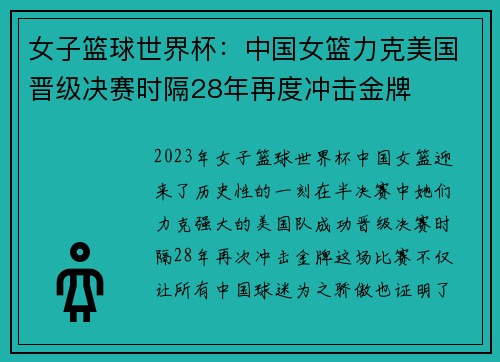 女子篮球世界杯：中国女篮力克美国晋级决赛时隔28年再度冲击金牌

2023年女子篮球世界杯中国女篮迎来了历史性的一刻在半决赛中她们力克强大的美国队成功晋级决赛时隔28年再次冲击金牌这场比赛不仅让所有中国球迷为之骄傲也证明了